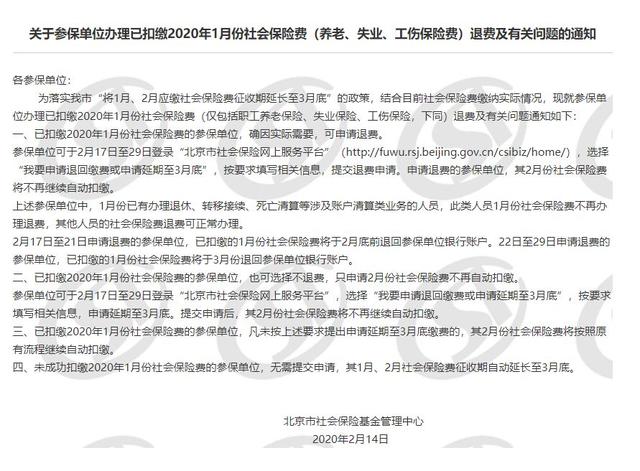 关于参保单位办理已扣缴2020年1月份社会保险费（养老、失业、工伤保险费）退费及有关问题的通知

各参保单位：

为落实我市“将1月、2月应缴社会保险费征收期延长至3月底”的政策，结合目前社会保险费缴纳实际情况，现就参保单位办理已扣缴2020年1月份社会保险费（仅包括职工养老保险、失业保险、工伤保险，下同）退费及有关问题通知如下：

一、已扣缴2020年1月份社会保险费的参保单位，确因实际需要，可申请退费。

参保单位可于2月17日至29日登录“北京市社会保险网上服务平台”（http://fuwu.rsj.beijing.gov.cn/csibiz/home/），选择“我要申请退回缴费或申请延期至3月底”，按要求填写相关信息，提交退费申请。申请退费的参保单位，其2月份社会保险费将不再继续自动扣缴。

上述参保单位中，1月份已有办理退休、转移接续、死亡清算等涉及账户清算类业务的人员，此类人员1月份社会保险费不再办理退费，其他人员的社会保险费退费可正常办理。

2月17日至21日申请退费的参保单位，已扣缴的1月份社会保险费将于2月底前退回参保单位银行账户。22日至29日申请退费的参保单位，已扣缴的1月份社会保险费将于3月份退回参保单位银行账户。

二、已扣缴2020年1月份社会保险费的参保单位，也可选择不退费，只申请2月份社会保险费不再自动扣缴。

参保单位可于2月17日至29日登录“北京市社会保险网上服务平台”，选择“我要申请退回缴费或申请延期至3月底”，按要求填写相关信息，申请延期至3月底。提交申请后，其2月份社会保险费将不再继续自动扣缴。

三、已扣缴2020年1月份社会保险费的参保单位，凡未按上述要求提出申请延期至3月底缴费的，其2月份社会保险费将按照原有流程继续自动扣缴。

四、未成功扣缴2020年1月份社会保险费的参保单位，无需提交申请，其1月、2月社会保险费征收期自动延长至3月底。

北京市社会保险基金管理中心
2020年2月14日